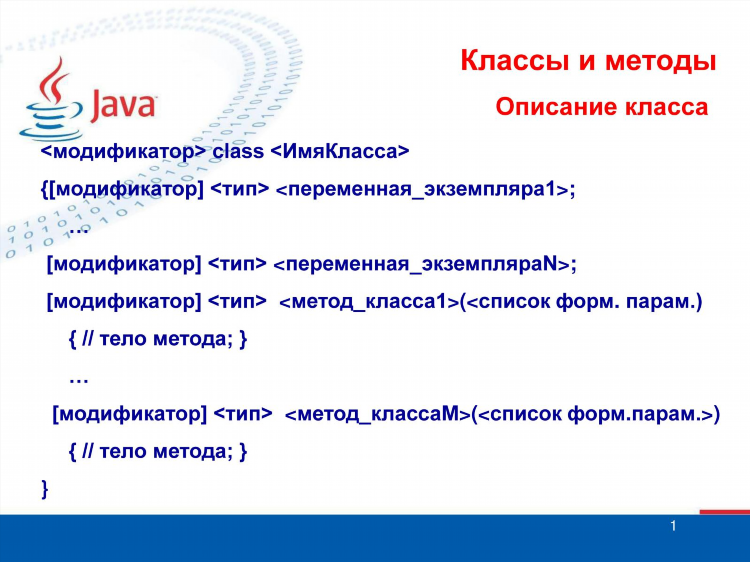 Java

Классы и методы

Описание класса

<модификатор> class <ИмяКласса>

{[модификатор] <тип> <переменная_экземпляра1>;

…

[модификатор] <тип> <переменная_экземпляраN>;

[модификатор] <тип> <метод_класса1>(<список форм. парам.)

{ // тело метода; }

…

[модификатор] <тип> <метод_классаM>(<список форм.парам.>)

{ // тело метода; }

}

1